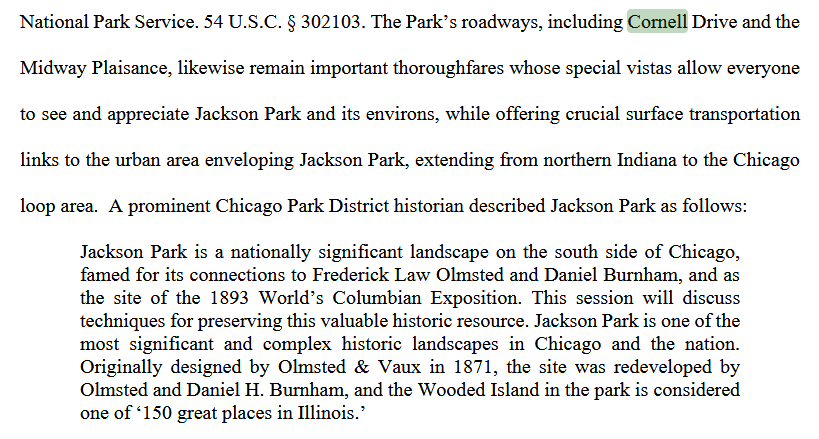 National Park Service. 54 U.S.C. § 302103. The Park's roadways, including Cornell Drive and the Midway Plaisance, likewise remain important thoroughfares whose special vistas allow everyone to see and appreciate Jackson Park and its environs, while offering crucial surface transportation links to the urban area enveloping Jackson Park, extending from northern Indiana to the Chicago loop area. A prominent Chicago Park District historian described Jackson Park as follows:

Jackson Park is a nationally significant landscape on the south side of Chicago, famed for its connections to Frederick Law Olmsted and Daniel Burnham, and as the site of the 1893 World's Columbian Exposition. This session will discuss techniques for preserving this valuable historic resource. Jackson Park is one of the most significant and complex historic landscapes in Chicago and the nation. Originally designed by Olmsted & Vaux in 1871, the site was redeveloped by Olmsted and Daniel H. Burnham, and the Wooded Island in the park is considered one of '150 great places in Illinois.'